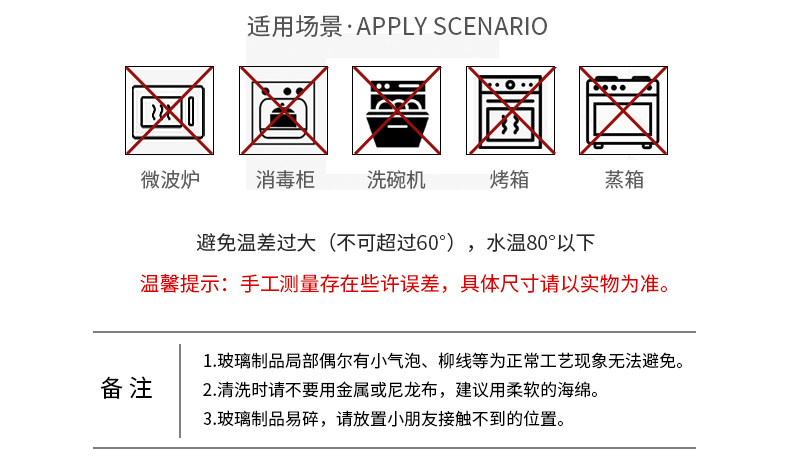 适用场景·APPLY SCENARIO

微波炉 消毒柜 洗碗机 烤箱 蒸箱

避免温差过大（不可超过60°），水温80°以下

温馨提示：手工测量存在些许误差，具体尺寸请以实物为准。

备注

1.玻璃制品局部偶尔有小气泡、柳线等为正常工艺现象无法避免。

2.清洗时请不要用金属或尼龙布，建议用柔软的海绵。

3.玻璃制品易碎，请放置小朋友接触不到的位置。